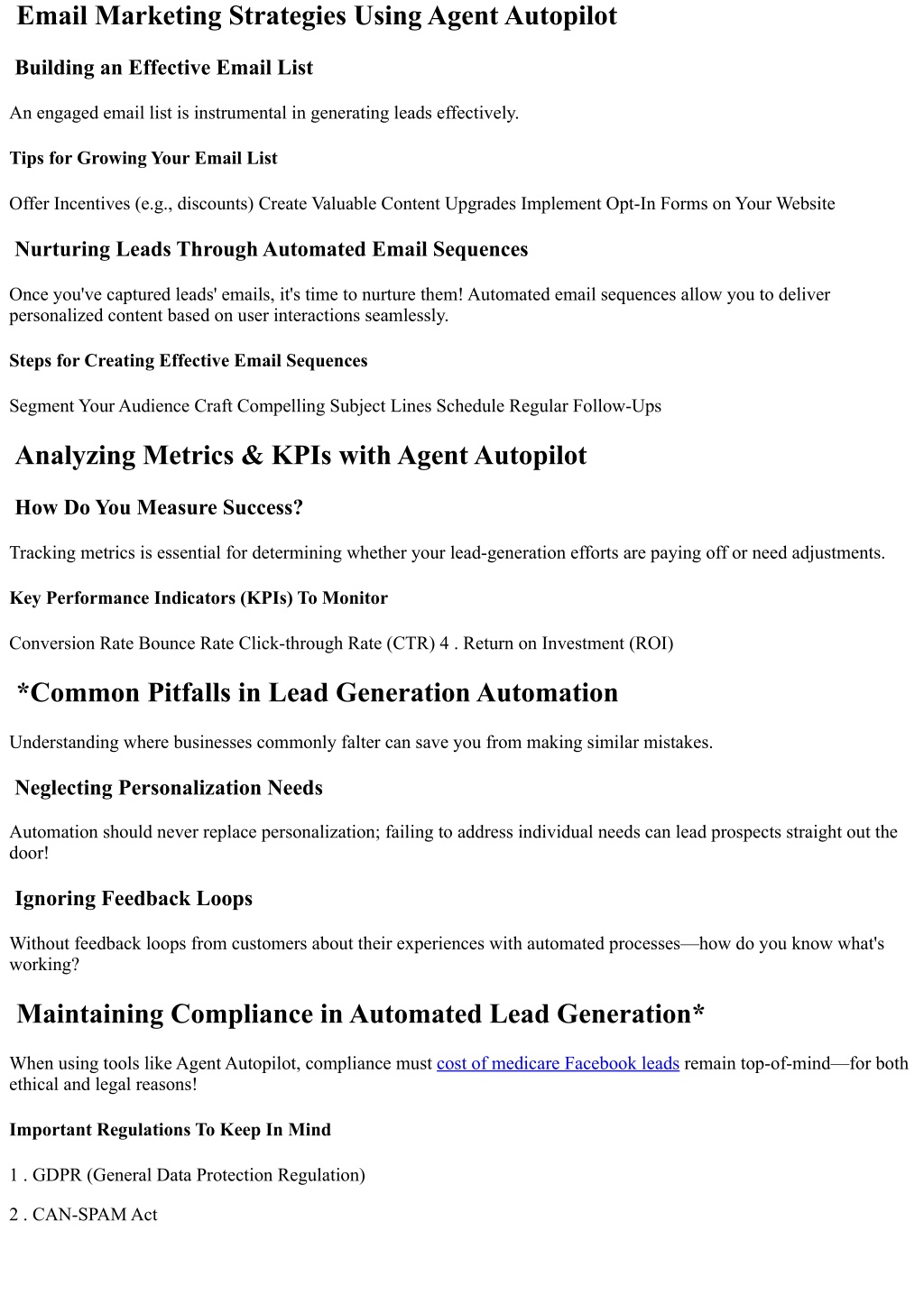 Email Marketing Strategies Using Agent Autopilot

Building an Effective Email List

An engaged email list is instrumental in generating leads effectively.

Tips for Growing Your Email List

Offer Incentives (e.g., discounts) Create Valuable Content Upgrades Implement Opt-In Forms on Your Website

Nurturing Leads Through Automated Email Sequences

Once you've captured leads' emails, it's time to nurture them! Automated email sequences allow you to deliver personalized content based on user interactions seamlessly.

Steps for Creating Effective Email Sequences

Segment Your Audience Craft Compelling Subject Lines Schedule Regular Follow-Ups

Analyzing Metrics & KPIs with Agent Autopilot

How Do You Measure Success?

Tracking metrics is essential for determining whether your lead-generation efforts are paying off or need adjustments.

Key Performance Indicators (KPIs) To Monitor

Conversion Rate Bounce Rate Click-through Rate (CTR) 4 . Return on Investment (ROI)

*Common Pitfalls in Lead Generation Automation

Understanding where businesses commonly falter can save you from making similar mistakes.

Neglecting Personalization Needs

Automation should never replace personalization; failing to address individual needs can lead prospects straight out the door!

Ignoring Feedback Loops

Without feedback loops from customers about their experiences with automated processes—how do you know what's working?

Maintaining Compliance in Automated Lead Generation*

When using tools like Agent Autopilot, compliance must cost of medicare Facebook leads remain top-of-mind—for both ethical and legal reasons!

Important Regulations To Keep In Mind

1 . GDPR (General Data Protection Regulation)

2 . CAN-SPAM Act